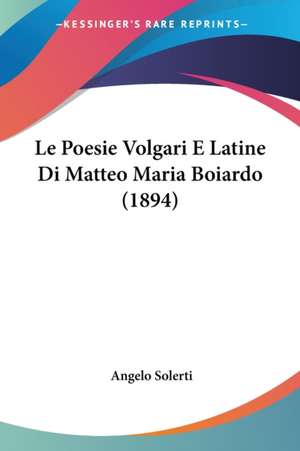 —KESSINGER'S RARE REPRINTS—

Le Poesie Volgari E Latine Di Matteo Maria Boiardo (1894)

Angelo Solerti